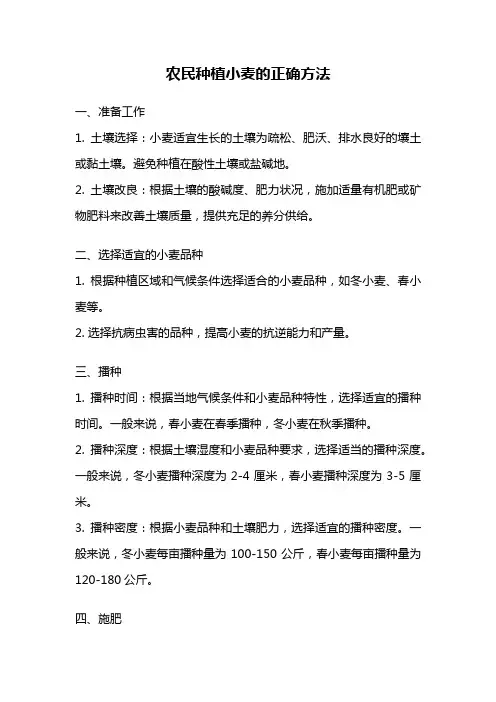 农民种植小麦的正确方法

一、准备工作

1. 土壤选择：小麦适宜生长的土壤为疏松、肥沃、排水良好的壤土或黏土壤。避免种植在酸性土壤或盐碱地。

2. 土壤改良：根据土壤的酸碱度、肥力状况，施加适量有机肥或矿物肥料来改善土壤质量，提供充足的养分供给。

二、选择适宜的小麦品种

1. 根据种植区域和气候条件选择适合的小麦品种，如冬小麦、春小麦等。

2. 选择抗病虫害的品种，提高小麦的抗逆能力和产量。

三、播种

1. 播种时间：根据当地气候条件和小麦品种特性，选择适宜的播种时间。一般来说，春小麦在春季播种，冬小麦在秋季播种。

2. 播种深度：根据土壤湿度和小麦品种要求，选择适当的播种深度。一般来说，冬小麦播种深度为 2-4 厘米，春小麦播种深度为 3-5 厘米。

3. 播种密度：根据小麦品种和土壤肥力，选择适宜的播种密度。一般来说，冬小麦每亩播种量为 100-150 公斤，春小麦每亩播种量为 120-180 公斤。

四、施肥